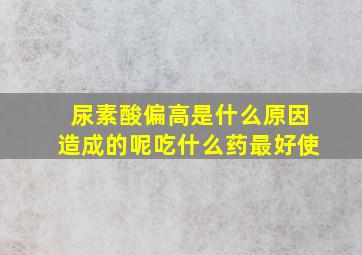 尿素酸偏高是什么原因造成的呢吃什么药最好使